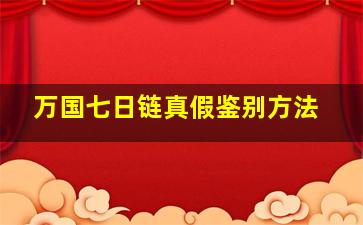 万国七日链真假鉴别方法